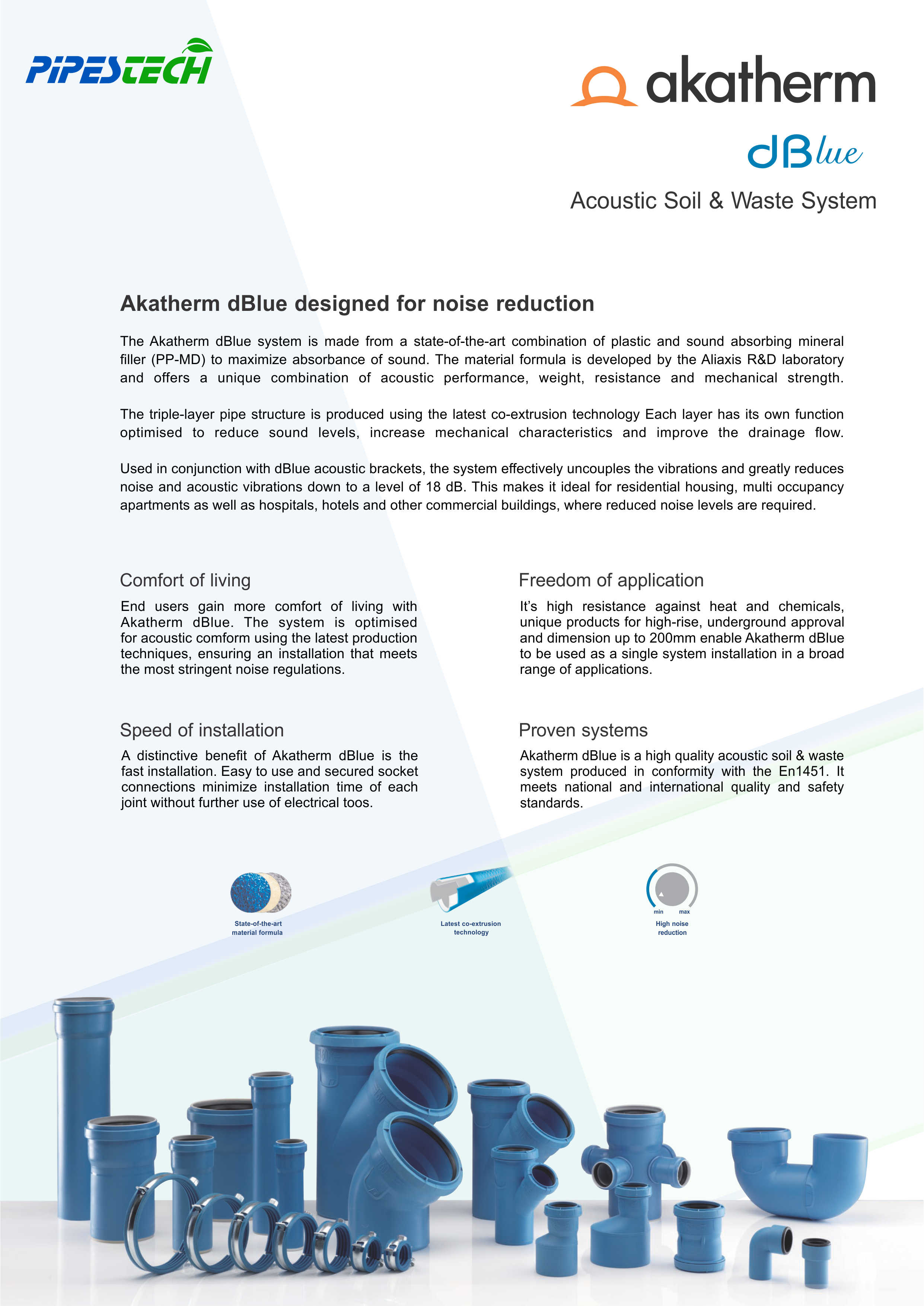 PIPESTECH

akatherm

dBlue

Acoustic Soil & Waste System

Akatherm dBlue designed for noise reduction

The Akatherm dBlue system is made from a state-of-the-art combination of plastic and sound absorbing mineral filler (PP-MD) to maximize absorbance of sound. The material formula is developed by the Aliaxis R&D laboratory and offers a unique combination of acoustic performance, weight, resistance and mechanical strength.

The triple-layer pipe structure is produced using the latest co-extrusion technology Each layer has its own function optimised to reduce sound levels, increase mechanical characteristics and improve the drainage flow.

Used in conjunction with dBlue acoustic brackets, the system effectively uncouples the vibrations and greatly reduces noise and acoustic vibrations down to a level of 18 dB. This makes it ideal for residential housing, multi occupancy apartments as well as hospitals, hotels and other commercial buildings, where reduced noise levels are required.

Comfort of living

End users gain more comfort of living with Akatherm dBlue. The system is optimised for acoustic comform using the latest production techniques, ensuring an installation that meets the most stringent noise regulations.

Speed of installation

A distinctive benefit of Akatherm dBlue is the fast installation. Easy to use and secured socket connections minimize installation time of each joint without further use of electrical toos.

Freedom of application

It's high resistance against heat and chemicals, unique products for high-rise, underground approval and dimension up to 200mm enable Akatherm dBlue to be used as a single system installation in a broad range of applications.

Proven systems

Akatherm dBlue is a high quality acoustic soil & waste system produced in conformity with the En1451. It meets national and international quality and safety standards.

State-of-the-art material formula

Latest co-extrusion technology

min max
High noise reduction